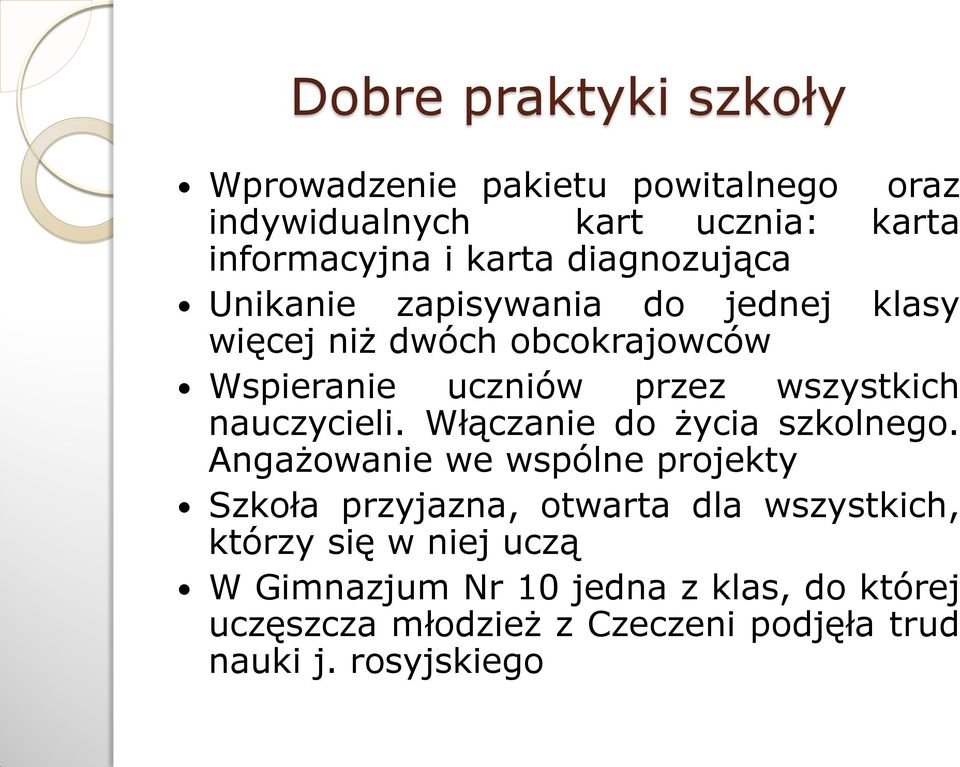 Dobre praktyki szkoły

• Wprowadzenie pakietu powitalnego oraz indywidualnych kart ucznia: karta informacyjna i karta diagnozująca
• Unikanie zapisywania do jednej klasy więcej niż dwóch obcokrajowców
• Wspieranie uczniów przez wszystkich nauczycieli. Włączanie do życia szkolnego. Angażowanie we wspólne projekty
• Szkoła przyjazna, otwarta dla wszystkich, którzy się w niej uczą
• W Gimnazjum Nr 10 jedna z klas, do której uczęszcza młodzież z Czeczeni podjęła trud nauki j. rosyjskiego